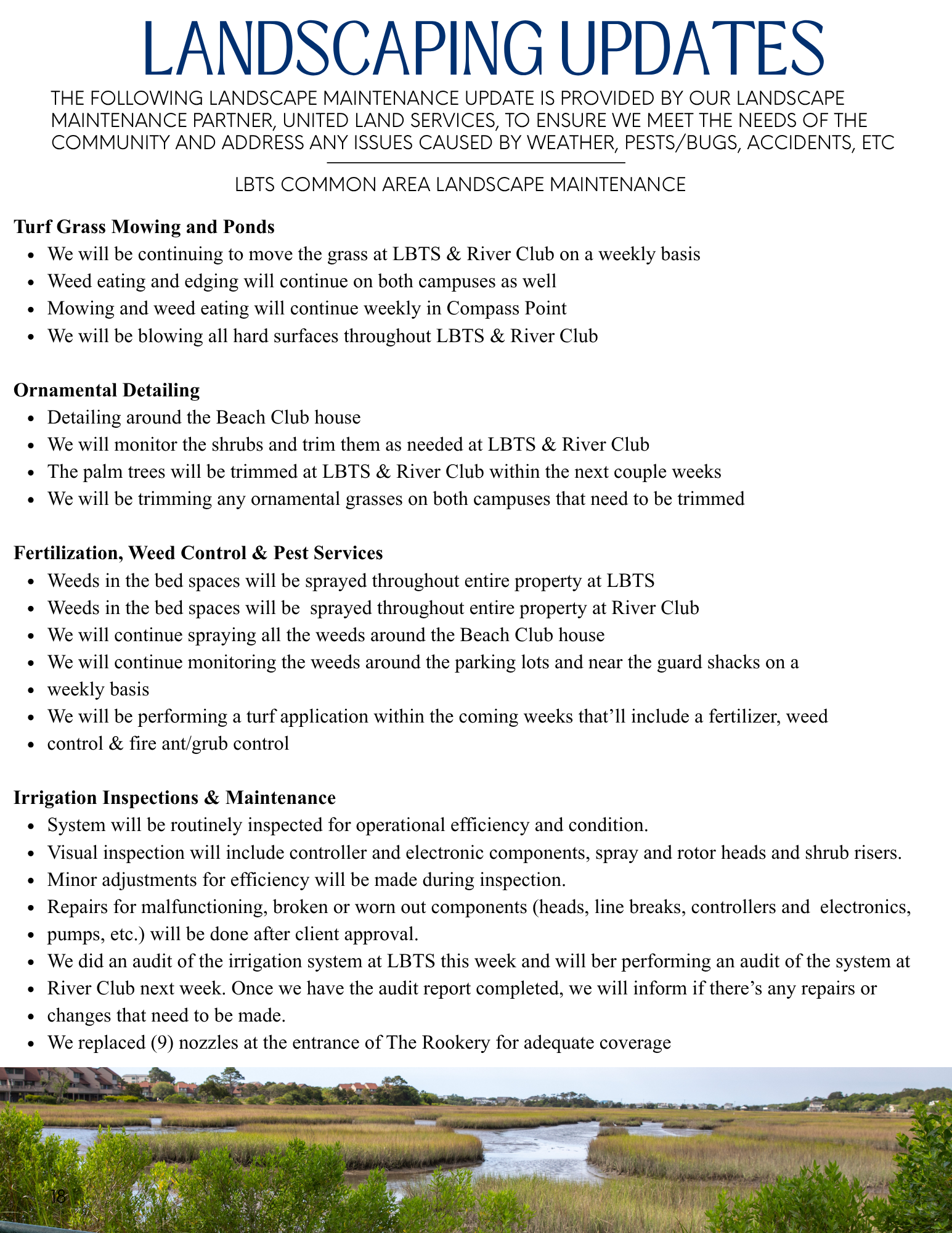 LANDSCAPING UPDATES

THE FOLLOWING LANDSCAPE MAINTENANCE UPDATE IS PROVIDED BY OUR LANDSCAPE MAINTENANCE PARTNER, UNITED LAND SERVICES, TO ENSURE WE MEET THE NEEDS OF THE COMMUNITY AND ADDRESS ANY ISSUES CAUSED BY WEATHER, PESTS/BUGS, ACCIDENTS, ETC

LBTS COMMON AREA LANDSCAPE MAINTENANCE

Turf Grass Mowing and Ponds
- We will be continuing to move the grass at LBTS & River Club on a weekly basis
- Weed eating and edging will continue on both campuses as well
- Mowing and weed eating will continue weekly in Compass Point
- We will be blowing all hard surfaces throughout LBTS & River Club

Ornamental Detailing
- Detailing around the Beach Club house
- We will monitor the shrubs and trim them as needed at LBTS & River Club
- The palm trees will be trimmed at LBTS & River Club within the next couple weeks
- We will be trimming any ornamental grasses on both campuses that need to be trimmed

Fertilization, Weed Control & Pest Services
- Weeds in the bed spaces will be sprayed throughout entire property at LBTS
- Weeds in the bed spaces will be sprayed throughout entire property at River Club
- We will continue spraying all the weeds around the Beach Club house
- We will continue monitoring the weeds around the parking lots and near the guard shacks on a
- weekly basis
- We will be performing a turf application within the coming weeks that'll include a fertilizer, weed
- control & fire ant/grub control

Irrigation Inspections & Maintenance
- System will be routinely inspected for operational efficiency and condition.
- Visual inspection will include controller and electronic components, spray and rotor heads and shrub risers.
- Minor adjustments for efficiency will be made during inspection.
- Repairs for malfunctioning, broken or worn out components (heads, line breaks, controllers and electronics,
- pumps, etc.) will be done after client approval.
- We did an audit of the irrigation system at LBTS this week and will ber performing an audit of the system at
- River Club next week. Once we have the audit report completed, we will inform if there's any repairs or
- changes that need to be made.
- We replaced (9) nozzles at the entrance of The Rookery for adequate coverage

18